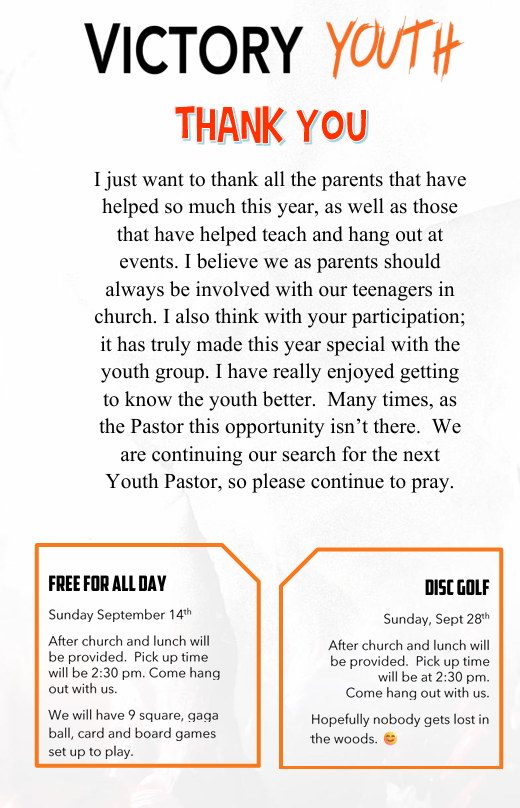 VICTORY YOUTH

THANK YOU

I just want to thank all the parents that have helped so much this year, as well as those that have helped teach and hang out at events. I believe we as parents should always be involved with our teenagers in church. I also think with your participation; it has truly made this year special with the youth group. I have really enjoyed getting to know the youth better.  Many times, as the Pastor this opportunity isn't there.  We are continuing our search for the next Youth Pastor, so please continue to pray.

FREE FOR ALL DAY

Sunday September 14th

After church and lunch will be provided.  Pick up time will be 2:30 pm. Come hang out with us.

We will have 9 square, gaga ball, card and board games set up to play.

DISC GOLF

Sunday, Sept 28th

After church and lunch will be provided.  Pick up time will be at 2:30 pm. Come hang out with us.

Hopefully nobody gets lost in the woods. 😊